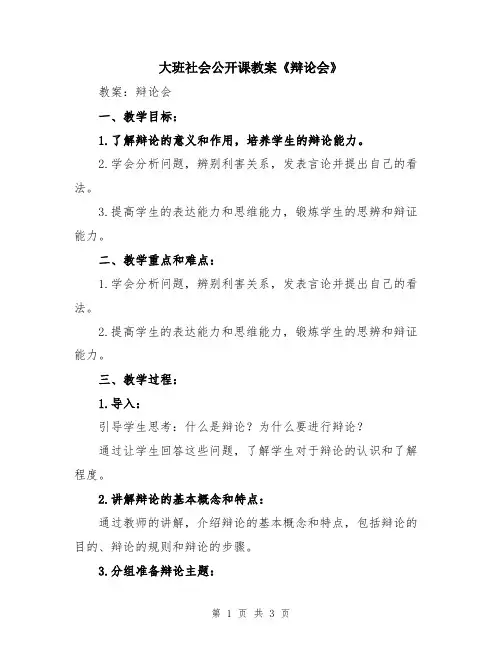 大班社会公开课教案《辩论会》

教案：辩论会

一、教学目标：

1.了解辩论的意义和作用，培养学生的辩论能力。

2.学会分析问题，辨别利害关系，发表言论并提出自己的看法。

3.提高学生的表达能力和思维能力，锻炼学生的思辨和辩证能力。

二、教学重点和难点：

1.学会分析问题，辨别利害关系，发表言论并提出自己的看法。

2.提高学生的表达能力和思维能力，锻炼学生的思辨和辩证能力。

三、教学过程：

1.导入：

引导学生思考：什么是辩论？为什么要进行辩论？

通过让学生回答这些问题，了解学生对于辩论的认识和了解程度。

2.讲解辩论的基本概念和特点：

通过教师的讲解，介绍辩论的基本概念和特点，包括辩论的目的、辩论的规则和辩论的步骤。

3.分组准备辩论主题：

第 1 页 共 3 页